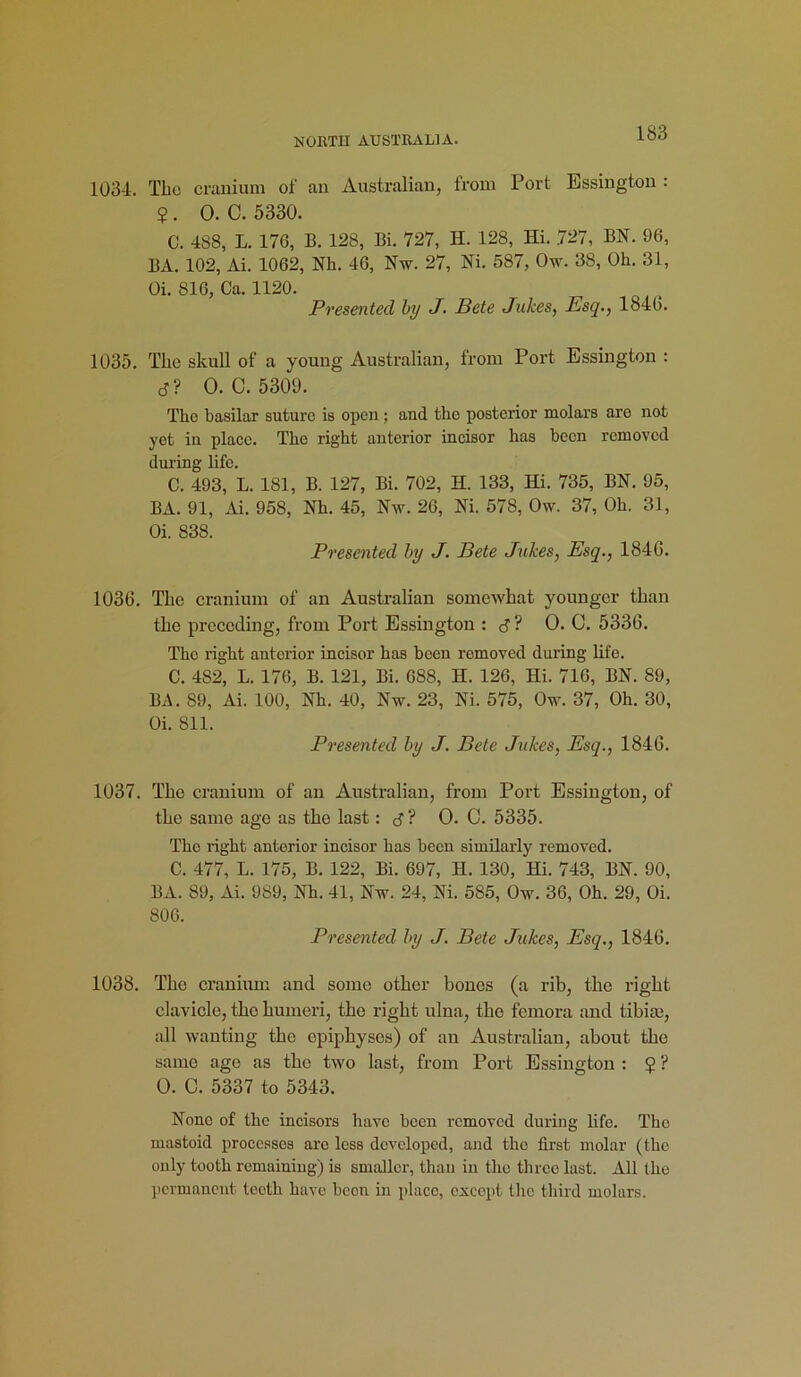 NORTH AUSTRALIA.

183

1034. The cranium of an Australian, from Port Essington : ♀. O. C. 5330.

C. 488, L. 176, B. 128, Bi. 727, H. 128, Hi. 727, BN. 96, BA. 102, Ai. 1062, Nh. 46, Nw. 27, Ni. 587, Ow. 38, Oh. 31, Oi. 816, Ca. 1120.

Presented by J. Bete Jukes, Esq., 1846.

1035. The skull of a young Australian, from Port Essington : ♂? O. C. 5309.

The basilar suture is open ; and the posterior molars are not yet in place. The right anterior incisor has been removed during life.

C. 493, L. 181, B. 127, Bi. 702, H. 133, Hi. 735, BN. 95, BA. 91, Ai. 958, Nh. 45, Nw. 26, Ni. 578, Ow. 37, Oh. 31, Oi. 838.

Presented by J. Bete Jukes, Esq., 1846.

1036. The cranium of an Australian somewhat younger than the preceding, from Port Essington : ♂? O. C. 5336.

The right anterior incisor has been removed during life.

C. 482, L. 176, B. 121, Bi. 688, H. 126, Hi. 716, BN. 89, BA. 89, Ai. 100, Nh. 40, Nw. 23, Ni. 575, Ow. 37, Oh. 30, Oi. 811.

Presented by J. Bete Jukes, Esq., 1846.

1037. The cranium of an Australian, from Port Essington, of the same age as the last : ♂? O. C. 5335.

The right anterior incisor has been similarly removed.

C. 477, L. 175, B. 122, Bi. 697, H. 130, Hi. 743, BN. 90, BA. 89, Ai. 989, Nh. 41, Nw. 24, Ni. 585, Ow. 36, Oh. 29, Oi. 806.

Presented by J. Bete Jukes, Esq., 1846.

1038. The cranium and some other bones (a rib, the right clavicle, the humeri, the right ulna, the femora and tibiæ, all wanting the epiphyses) of an Australian, about the same age as the two last, from Port Essington : ♀? O. C. 5337 to 5343.

None of the incisors have been removed during life. The mastoid processes are less developed, and the first molar (the only tooth remaining) is smaller, than in the three last. All the permanent teeth have been in place, except the third molars.